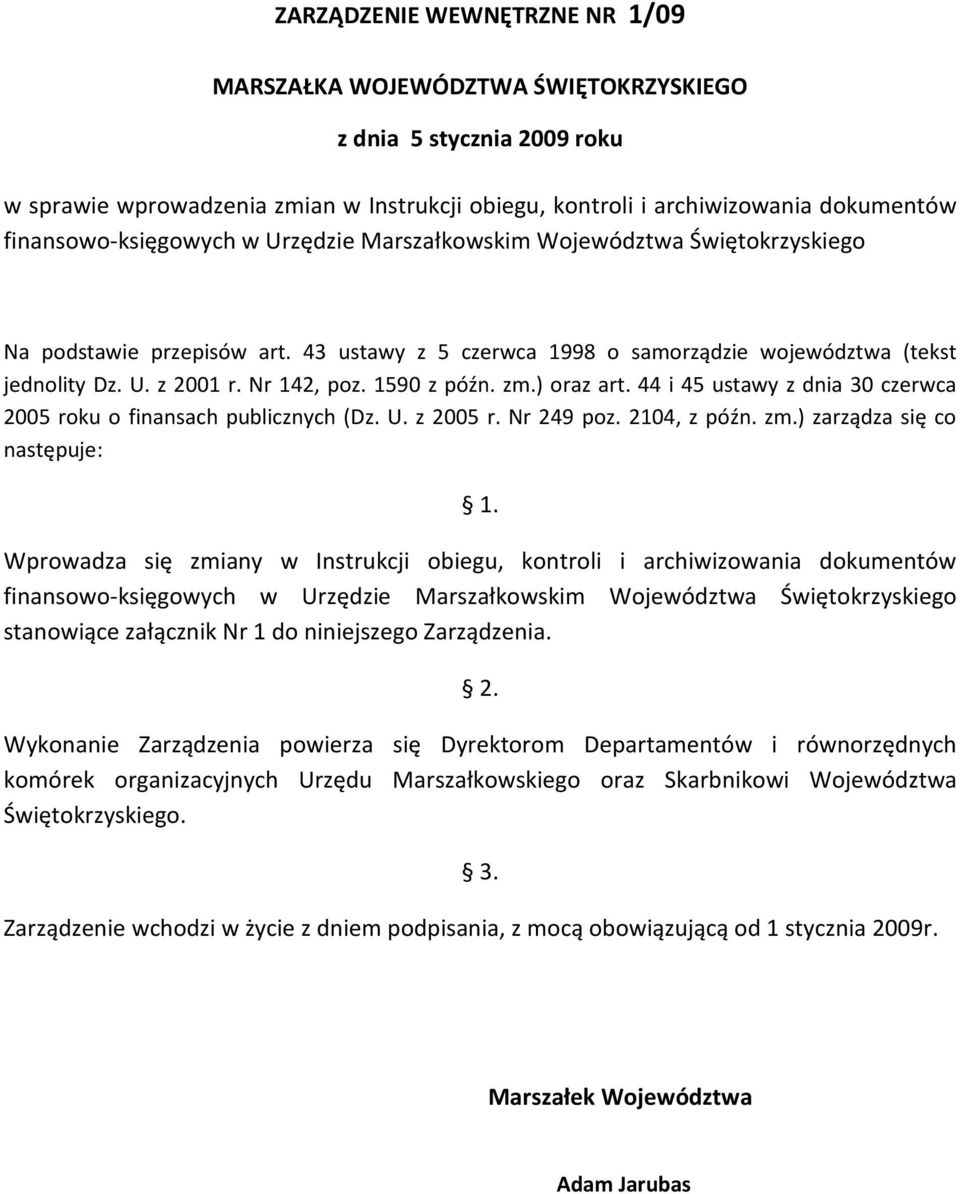 ZARZĄDZENIE WEWNĘTRZNE NR 1/09

MARSZAŁKA WOJEWÓDZTWA ŚWIĘTOKRZYSKIEGO

z dnia 5 stycznia 2009 roku

w sprawie wprowadzenia zmian w Instrukcji obiegu, kontroli i archiwizowania dokumentów finansowo-księgowych w Urzędzie Marszałkowskim Województwa Świętokrzyskiego

Na podstawie przepisów art. 43 ustawy z 5 czerwca 1998 o samorządzie województwa (tekst jednolity Dz. U. z 2001 r. Nr 142, poz. 1590 z późn. zm.) oraz art. 44 i 45 ustawy z dnia 30 czerwca 2005 roku o finansach publicznych (Dz. U. z 2005 r. Nr 249 poz. 2104, z późn. zm.) zarządza się co następuje:

§ 1.

Wprowadza się zmiany w Instrukcji obiegu, kontroli i archiwizowania dokumentów finansowo-księgowych w Urzędzie Marszałkowskim Województwa Świętokrzyskiego stanowiące załącznik Nr 1 do niniejszego Zarządzenia.

§ 2.

Wykonanie Zarządzenia powierza się Dyrektorom Departamentów i równorzędnych komórek organizacyjnych Urzędu Marszałkowskiego oraz Skarbnikowi Województwa Świętokrzyskiego.

§ 3.

Zarządzenie wchodzi w życie z dniem podpisania, z mocą obowiązującą od 1 stycznia 2009r.

Marszałek Województwa

Adam Jarubas